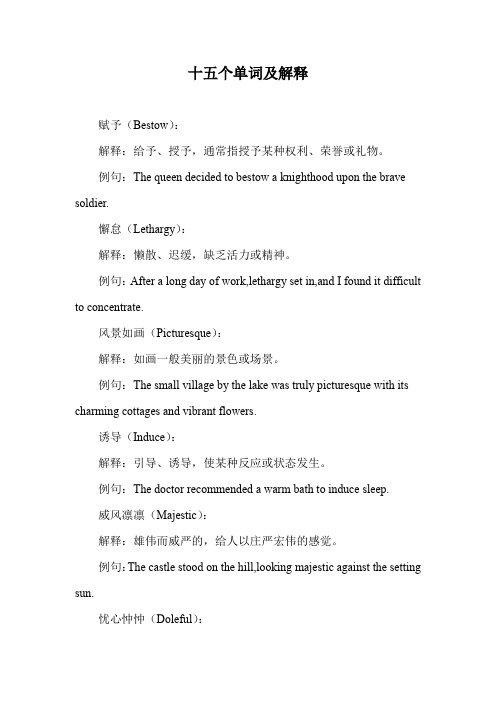 十五个单词及解释

赋予（Bestow）：

解释：给予、授予，通常指授予某种权利、荣誉或礼物。

例句：The queen decided to bestow a knighthood upon the brave soldier.

懈怠（Lethargy）：

解释：懒散、迟缓，缺乏活力或精神。

例句：After a long day of work,lethargy set in,and I found it difficult to concentrate.

风景如画（Picturesque）：

解释：如画一般美丽的景色或场景。

例句：The small village by the lake was truly picturesque with its charming cottages and vibrant flowers.

诱导（Induce）：

解释：引导、诱导，使某种反应或状态发生。

例句：The doctor recommended a warm bath to induce sleep.

威风凛凛（Majestic）：

解释：雄伟而威严的，给人以庄严宏伟的感觉。

例句：The castle stood on the hill,looking majestic against the setting sun.

忧心忡忡（Doleful）：